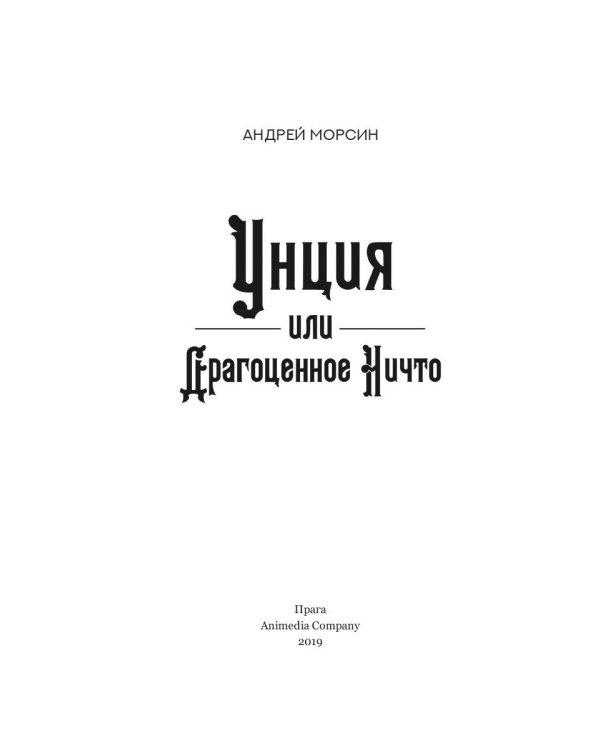 АНДРЕЙ МОРСИН

Унция

или

Драгоценное Ничто

Прага
Animedia Company
2019